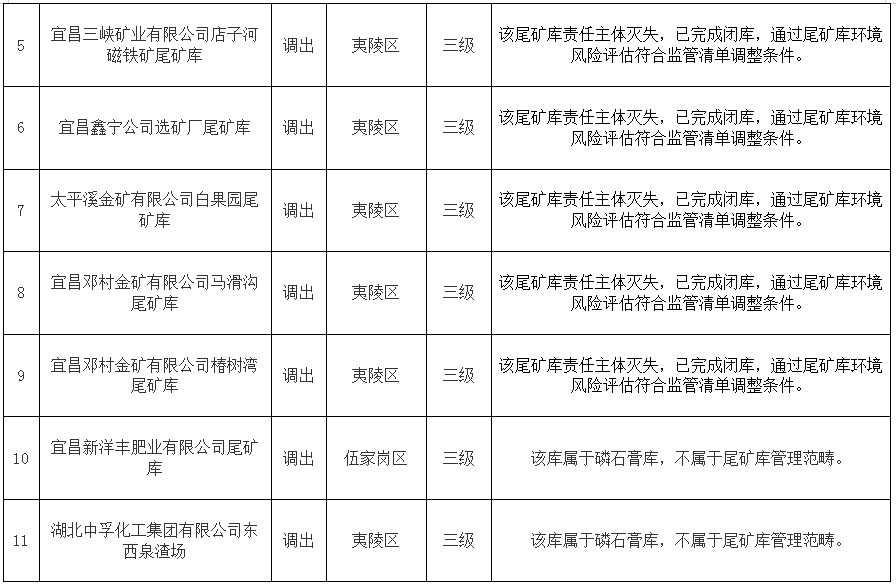 | 5 | 宜昌三峡矿业有限公司店子河磁铁矿尾矿库 | 调出 | 夷陵区 | 三级 | 该尾矿库责任主体灭失，已完成闭库，通过尾矿库环境风险评估符合监管清单调整条件。 |
|---|---|---|---|---|---|
| 6 | 宜昌鑫宁公司选矿厂尾矿库 | 调出 | 夷陵区 | 三级 | 该尾矿库责任主体灭失，已完成闭库，通过尾矿库环境风险评估符合监管清单调整条件。 |
| 7 | 太平溪金矿有限公司白果园尾矿库 | 调出 | 夷陵区 | 三级 | 该尾矿库责任主体灭失，已完成闭库，通过尾矿库环境风险评估符合监管清单调整条件。 |
| 8 | 宜昌邓村金矿有限公司马滑沟尾矿库 | 调出 | 夷陵区 | 三级 | 该尾矿库责任主体灭失，已完成闭库，通过尾矿库环境风险评估符合监管清单调整条件。 |
| 9 | 宜昌邓村金矿有限公司椿树湾尾矿库 | 调出 | 夷陵区 | 三级 | 该尾矿库责任主体灭失，已完成闭库，通过尾矿库环境风险评估符合监管清单调整条件。 |
| 10 | 宜昌新洋丰肥业有限公司尾矿库 | 调出 | 伍家岗区 | 三级 | 该库属于磷石膏库，不属于尾矿库管理范畴。 |
| 11 | 湖北中孚化工集团有限公司东西泉渣场 | 调出 | 夷陵区 | 三级 | 该库属于磷石膏库，不属于尾矿库管理范畴。 |